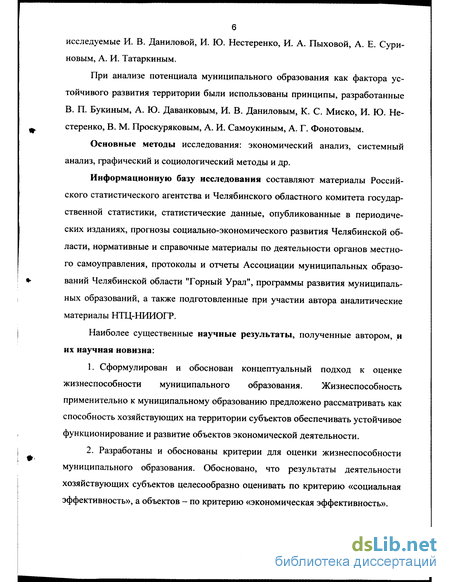 6

исследуемые И. В. Даниловой, И. Ю. Нестеренко, И. А. Пыховой, А. Е. Суриновым, А. И. Татаркиным.

При анализе потенциала муниципального образования как фактора устойчивого развития территории были использованы принципы, разработанные В. П. Букиным, А. Ю. Даванковым, И. В. Даниловым, К. С. Миско, И. Ю. Нестеренко, В. М. Проскуряковым, А. И. Самоукиным, А. Г. Фонотовым.

Основные методы исследования: экономический анализ, системный анализ, графический и социологический методы и др.

Информационную базу исследования составляют материалы Российского статистического агентства и Челябинского областного комитета государственной статистики, статистические данные, опубликованные в периодических изданиях, прогнозы социально-экономического развития Челябинской области, нормативные и справочные материалы по деятельности органов местного самоуправления, протоколы и отчеты Ассоциации муниципальных образований Челябинской области "Горный Урал", программы развития муниципальных образований, а также подготовленные при участии автора аналитические материалы НТЦ-НИИОГР.

Наиболее существенные научные результаты, полученные автором, и их научная новизна:

1. Сформулирован и обоснован концептуальный подход к оценке жизнеспособности муниципального образования. Жизнеспособность применительно к муниципальному образованию предложено рассматривать как способность хозяйствующих на территории субъектов обеспечивать устойчивое функционирование и развитие объектов экономической деятельности.

2. Разработаны и обоснованы критерии для оценки жизнеспособности муниципального образования. Обосновано, что результаты деятельности хозяйствующих субъектов целесообразно оценивать по критерию «социальная эффективность», а объектов – по критерию «экономическая эффективность».

dsLib.net
библиотека диссертаций